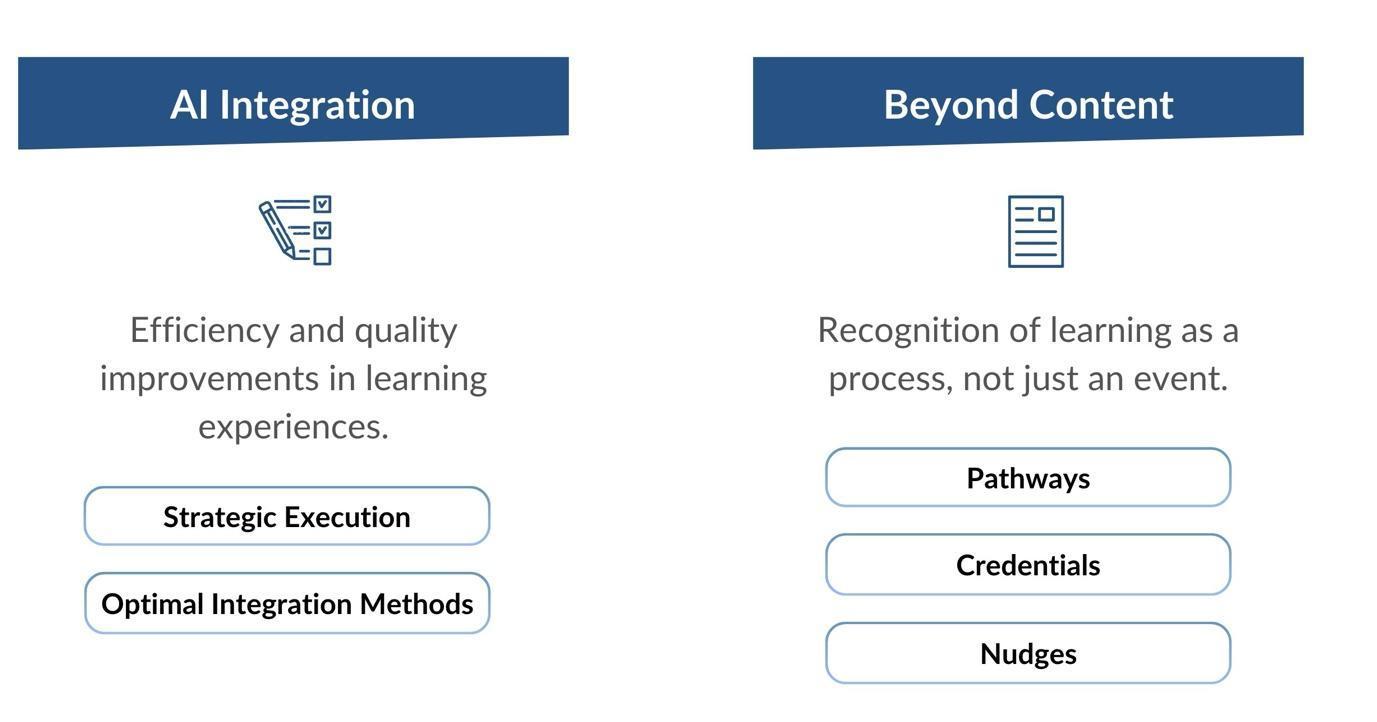 AI Integration

Efficiency and quality improvements in learning experiences.

Strategic Execution

Optimal Integration Methods

Beyond Content

Recognition of learning as a process, not just an event.

Pathways

Credentials

Nudges